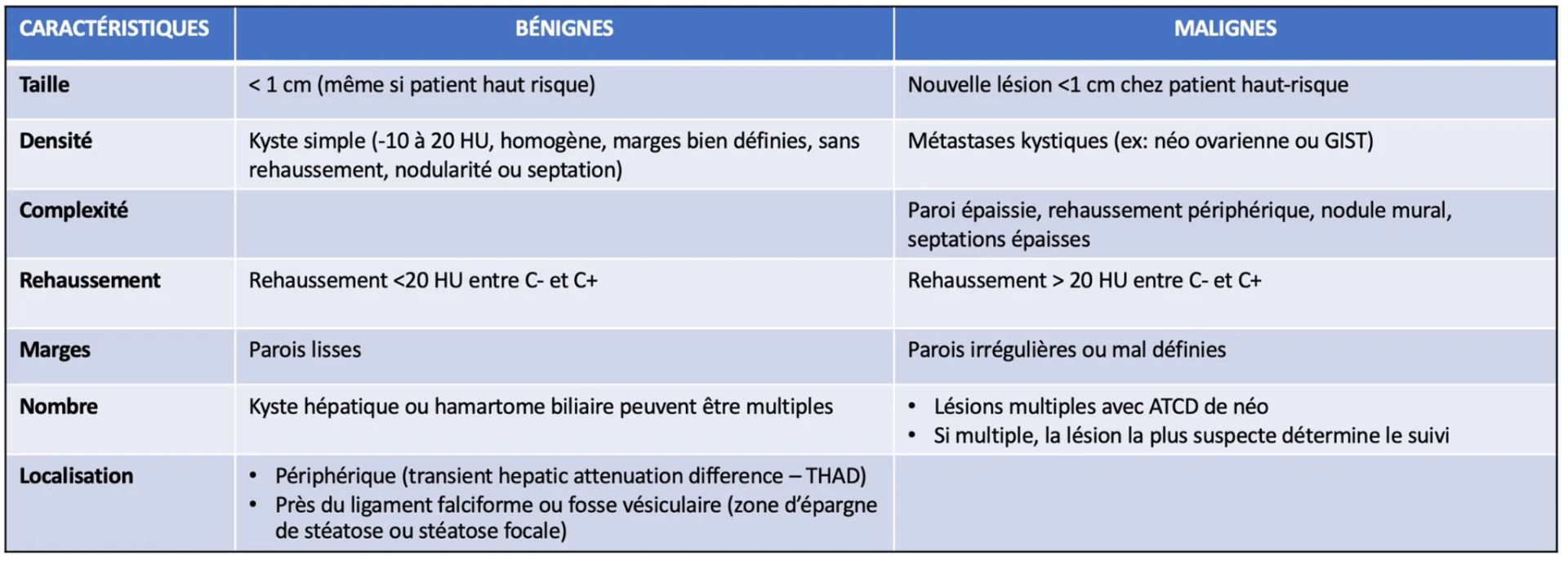 | CARACTÉRISTIQUES | BÉNIGNES | MALIGNES |
|---|---|---|
| Taille | < 1 cm (même si patient haut risque) | Nouvelle lésion <1 cm chez patient haut-risque |
| Densité | Kyste simple (-10 à 20 HU, homogène, marges bien définies, sans rehaussement, nodularité ou septation) | Métastases kystiques (ex: néo ovarienne ou GIST) |
| Complexité | | Paroi épaissie, rehaussement périphérique, nodule mural, septations épaisses |
| Rehaussement | Rehaussement <20 HU entre C- et C+ | Rehaussement > 20 HU entre C- et C+ |
| Marges | Parois lisses | Parois irrégulières ou mal définies |
| Nombre | Kyste hépatique ou hamartome biliaire peuvent être multiples | • Lésions multiples avec ATCD de néo • Si multiple, la lésion la plus suspecte détermine le suivi |
| Localisation | • Périphérique (transient hepatic attenuation difference – THAD) • Près du ligament falciforme ou fosse vésiculaire (zone d'épargne de stéatose ou stéatose focale) | |